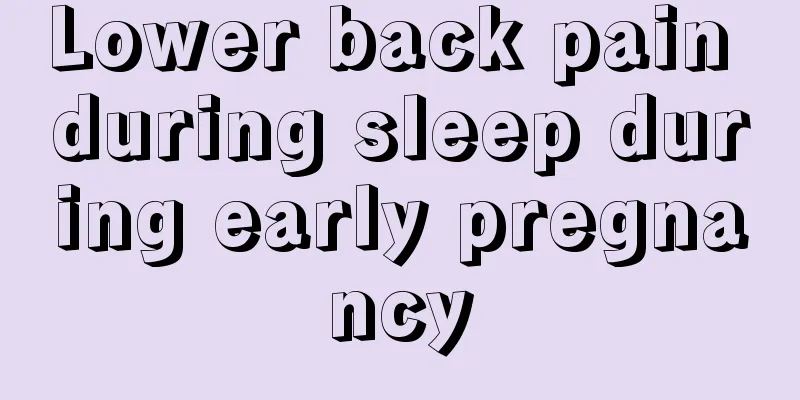 Lower back pain during sleep during early pregnancy